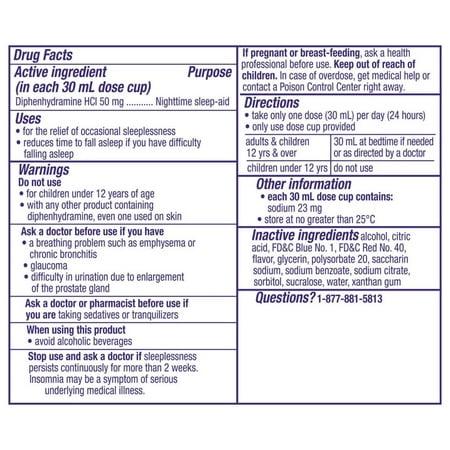 Drug Facts

Active ingredient (in each 30 mL dose cup) Purpose

Diphenhydramine HCl 50 mg ........... Nighttime sleep-aid

Uses

• for the relief of occasional sleeplessness
• reduces time to fall asleep if you have difficulty falling asleep

Warnings

Do not use
• for children under 12 years of age
• with any other product containing diphenhydramine, even one used on skin

Ask a doctor before use if you have
• a breathing problem such as emphysema or chronic bronchitis
• glaucoma
• difficulty in urination due to enlargement of the prostate gland

Ask a doctor or pharmacist before use if you are taking sedatives or tranquilizers

When using this product
• avoid alcoholic beverages

Stop use and ask a doctor if sleeplessness persists continuously for more than 2 weeks. Insomnia may be a symptom of serious underlying medical illness.

If pregnant or breast-feeding, ask a health professional before use. Keep out of reach of children. In case of overdose, get medical help or contact a Poison Control Center right away.

Directions

• take only one dose (30 mL) per day (24 hours)
• only use dose cup provided

| adults & children 12 yrs & over | 30 mL at bedtime if needed or as directed by a doctor |
|---|---|
| children under 12 yrs | do not use |

Other information

• each 30 mL dose cup contains: sodium 23 mg
• store at no greater than 25°C

Inactive ingredients alcohol, citric acid, FD&C Blue No. 1, FD&C Red No. 40, flavor, glycerin, polysorbate 20, saccharin sodium, sodium benzoate, sodium citrate, sorbitol, sucralose, water, xanthan gum

Questions? 1-877-881-5813